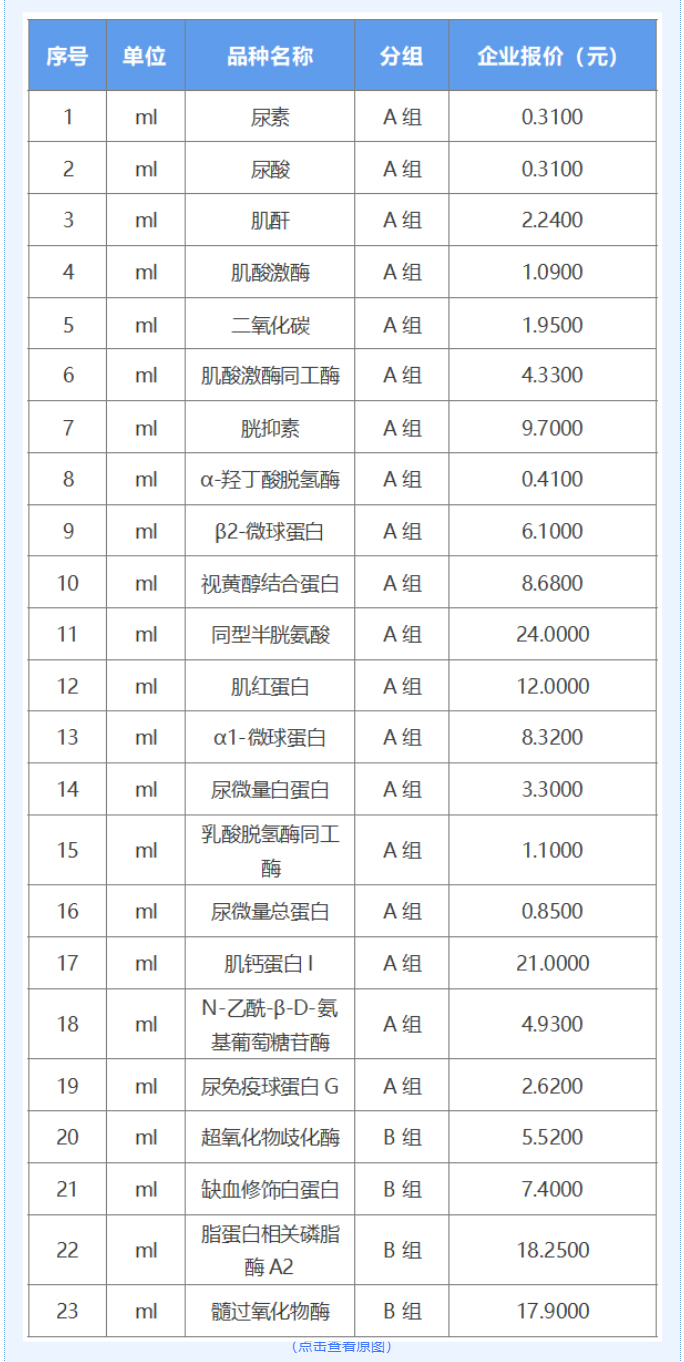 | 序号 | 单位 | 品种名称 | 分组 | 企业报价（元） |
|---|---|---|---|---|
| 1 | ml | 尿素 | A 组 | 0.3100 |
| 2 | ml | 尿酸 | A 组 | 0.3100 |
| 3 | ml | 肌酐 | A 组 | 2.2400 |
| 4 | ml | 肌酸激酶 | A 组 | 1.0900 |
| 5 | ml | 二氧化碳 | A 组 | 1.9500 |
| 6 | ml | 肌酸激酶同工酶 | A 组 | 4.3300 |
| 7 | ml | 胱抑素 | A 组 | 9.7000 |
| 8 | ml | α-羟丁酸脱氢酶 | A 组 | 0.4100 |
| 9 | ml | β2-微球蛋白 | A 组 | 6.1000 |
| 10 | ml | 视黄醇结合蛋白 | A 组 | 8.6800 |
| 11 | ml | 同型半胱氨酸 | A 组 | 24.0000 |
| 12 | ml | 肌红蛋白 | A 组 | 12.0000 |
| 13 | ml | α1-微球蛋白 | A 组 | 8.3200 |
| 14 | ml | 尿微量白蛋白 | A 组 | 3.3000 |
| 15 | ml | 乳酸脱氢酶同工酶 | A 组 | 1.1000 |
| 16 | ml | 尿微量总蛋白 | A 组 | 0.8500 |
| 17 | ml | 肌钙蛋白 I | A 组 | 21.0000 |
| 18 | ml | N-乙酰-β-D-氨基葡萄糖苷酶 | A 组 | 4.9300 |
| 19 | ml | 尿免疫球蛋白 G | A 组 | 2.6200 |
| 20 | ml | 超氧化物歧化酶 | B 组 | 5.5200 |
| 21 | ml | 缺血修饰白蛋白 | B 组 | 7.4000 |
| 22 | ml | 脂蛋白相关磷脂酶 A2 | B 组 | 18.2500 |
| 23 | ml | 髓过氧化物酶 | B 组 | 17.9000 |

（点击查看原图）